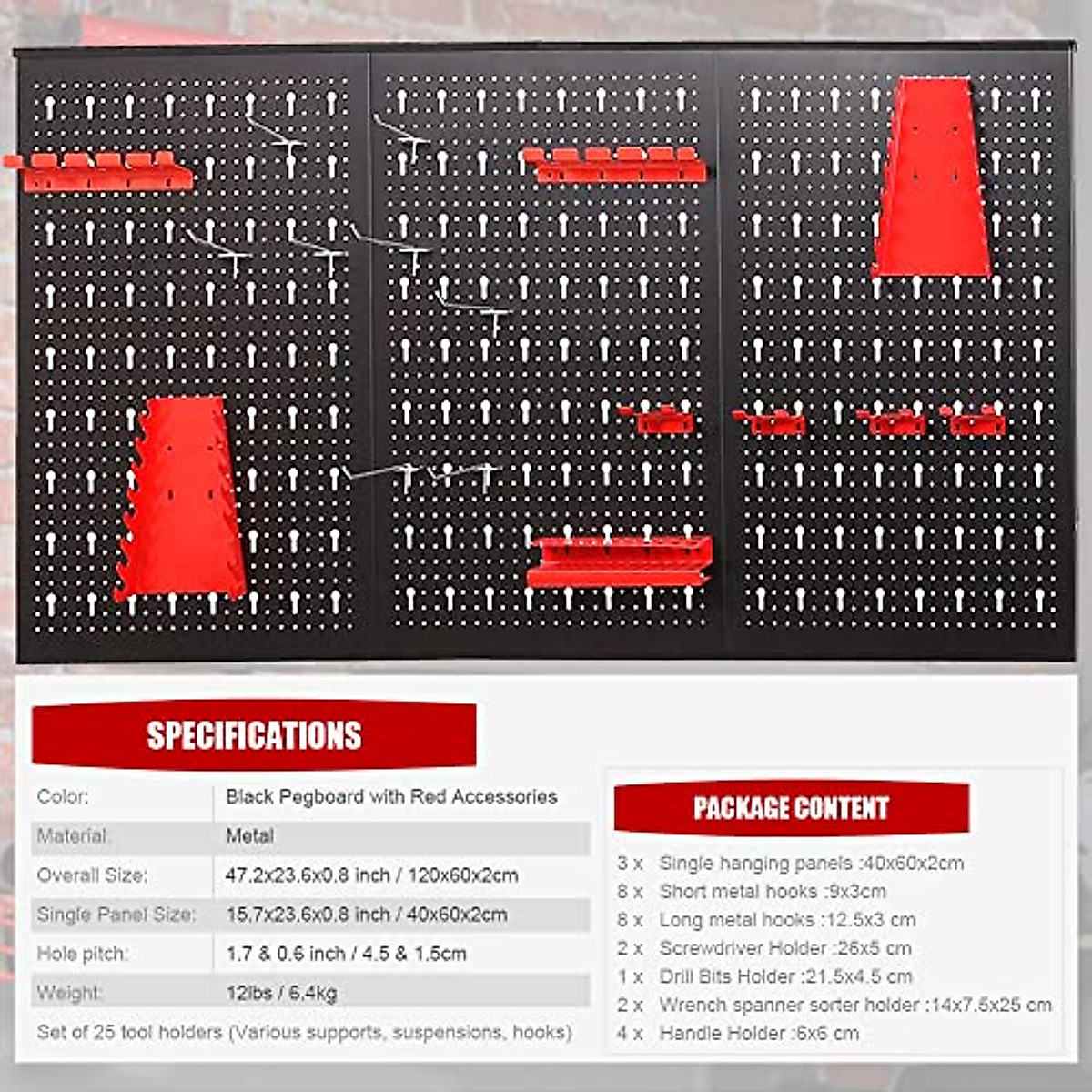 SPECIFICATIONS

| Color: | Black Pegboard with Red Accessories |
|---|---|
| Material: | Metal |
| Overall Size: | 47.2x23.6x0.8 inch / 120x60x2cm |
| Single Panel Size: | 15.7x23.6x0.8 inch / 40x60x2cm |
| Hole pitch: | 1.7 & 0.6 inch / 4.5 & 1.5cm |
| Weight: | 12lbs / 6.4kg |

Set of 25 tool holders (Various supports, suspensions, hooks)

PACKAGE CONTENT

3 x Single hanging panels :40x60x2cm
8 x Short metal hooks :9x3cm
8 x Long metal hooks :12.5x3 cm
2 x Screwdriver Holder :26x5 cm
1 x Drill Bits Holder :21.5x4.5 cm
2 x Wrench spanner sorter holder :14x7.5x25 cm
4 x Handle Holder :6x6 cm